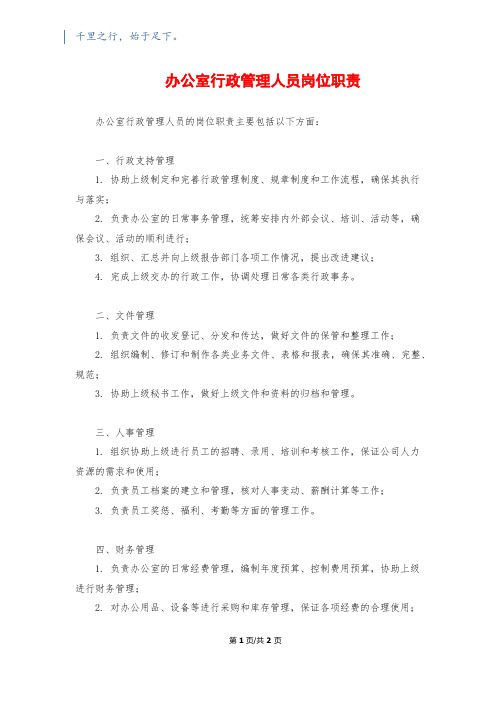 千里之行，始于足下。

办公室行政管理人员岗位职责

办公室行政管理人员的岗位职责主要包括以下方面：

一、行政支持管理

1. 协助上级制定和完善行政管理制度、规章制度和工作流程，确保其执行与落实；

2. 负责办公室的日常事务管理，统筹安排内外部会议、培训、活动等，确保会议、活动的顺利进行；

3. 组织、汇总并向上级报告部门各项工作情况，提出改进建议；

4. 完成上级交办的行政工作，协调处理日常各类行政事务。

二、文件管理

1. 负责文件的收发登记、分发和传达，做好文件的保管和整理工作；

2. 组织编制、修订和制作各类业务文件、表格和报表，确保其准确、完整、规范；

3. 协助上级秘书工作，做好上级文件和资料的归档和管理。

三、人事管理

1. 组织协助上级进行员工的招聘、录用、培训和考核工作，保证公司人力资源的需求和使用；

2. 负责员工档案的建立和管理，核对人事变动、薪酬计算等工作；

3. 负责员工奖惩、福利、考勤等方面的管理工作。

四、财务管理

1. 负责办公室的日常经费管理，编制年度预算、控制费用预算，协助上级进行财务管理；

2. 对办公用品、设备等进行采购和库存管理，保证各项经费的合理使用；

第 1 页/共 2 页